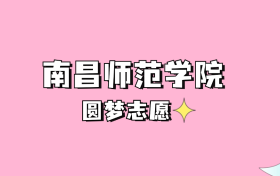 南昌师范学院

圆梦志愿